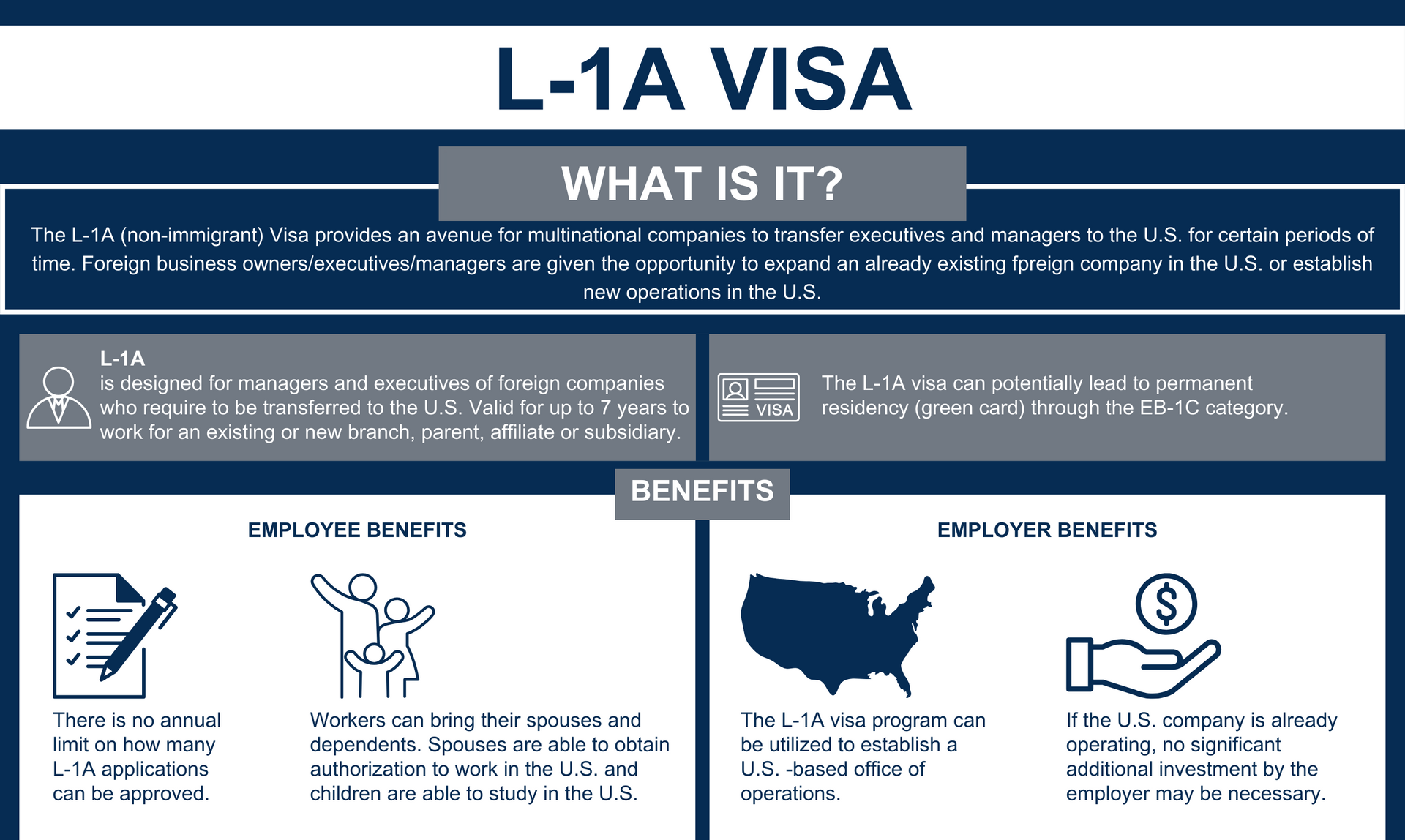 L-1A VISA

WHAT IS IT?

The L-1A (non-immigrant) Visa provides an avenue for multinational companies to transfer executives and managers to the U.S. for certain periods of time. Foreign business owners/executives/managers are given the opportunity to expand an already existing fpreign company in the U.S. or establish new operations in the U.S.

L-1A
is designed for managers and executives of foreign companies who require to be transferred to the U.S. Valid for up to 7 years to work for an existing or new branch, parent, affiliate or subsidiary.

VISA

The L-1A visa can potentially lead to permanent residency (green card) through the EB-1C category.

BENEFITS

EMPLOYEE BENEFITS

There is no annual limit on how many L-1A applications can be approved.

Workers can bring their spouses and dependents. Spouses are able to obtain authorization to work in the U.S. and children are able to study in the U.S.

EMPLOYER BENEFITS

The L-1A visa program can be utilized to establish a U.S. -based office of operations.

If the U.S. company is already operating, no significant additional investment by the employer may be necessary.